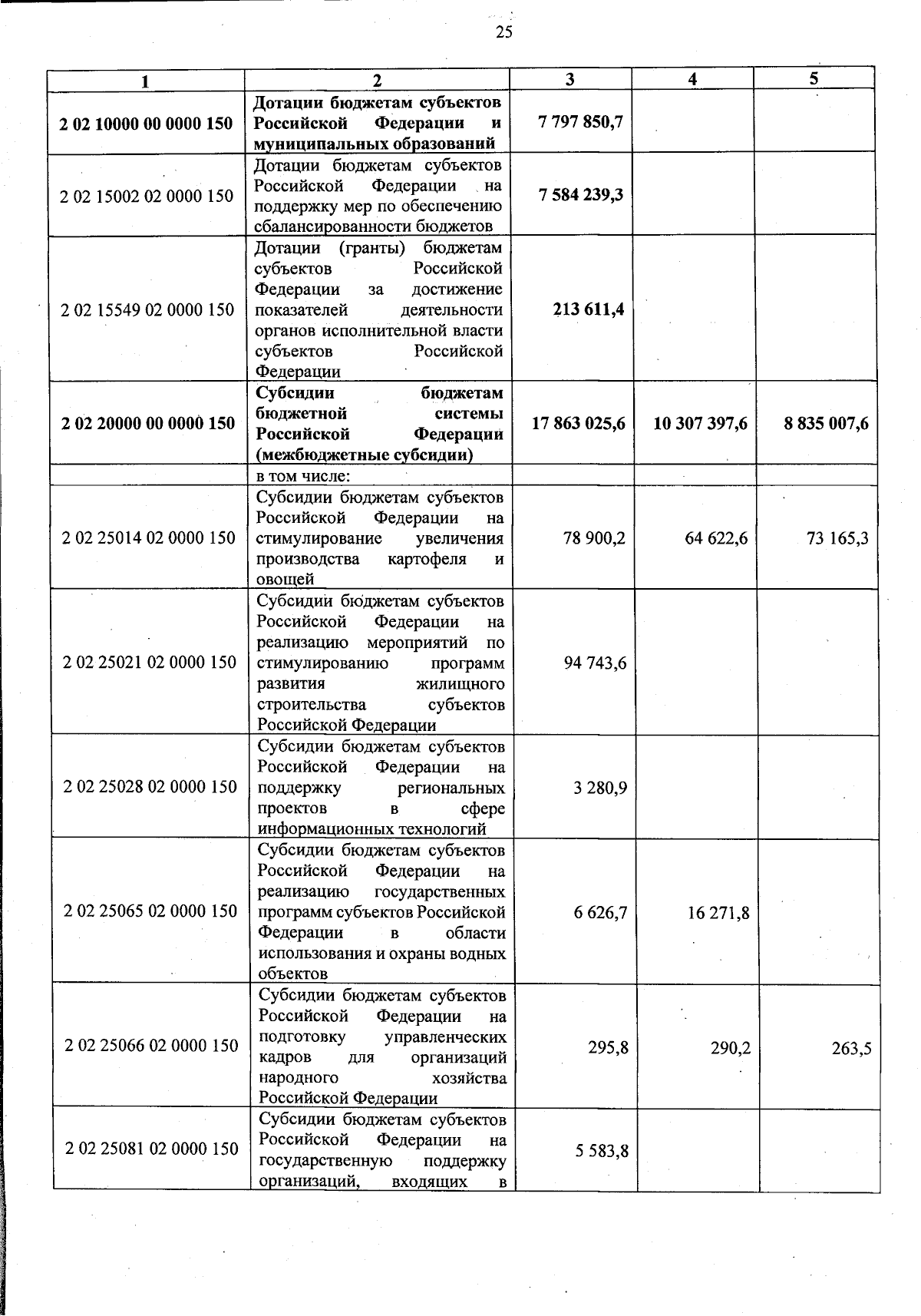 25

| 1 | 2 | 3 | 4 | 5 |
|---|---|---|---|---|
| 2 02 10000 00 0000 150 | Дотации бюджетам субъектов Российской Федерации и муниципальных образований | 7 797 850,7 | | |
| 2 02 15002 02 0000 150 | Дотации бюджетам субъектов Российской Федерации на поддержку мер по обеспечению сбалансированности бюджетов | 7 584 239,3 | | |
| 2 02 15549 02 0000 150 | Дотации (гранты) бюджетам субъектов Российской Федерации за достижение показателей деятельности органов исполнительной власти субъектов Российской Федерации | 213 611,4 | | |
| 2 02 20000 00 0000 150 | Субсидии бюджетам бюджетной системы Российской Федерации (межбюджетные субсидии) | 17 863 025,6 | 10 307 397,6 | 8 835 007,6 |
| | в том числе: | | | |
| 2 02 25014 02 0000 150 | Субсидии бюджетам субъектов Российской Федерации на стимулирование увеличения производства картофеля и овощей | 78 900,2 | 64 622,6 | 73 165,3 |
| 2 02 25021 02 0000 150 | Субсидии бюджетам субъектов Российской Федерации на реализацию мероприятий по стимулированию программ развития жилищного строительства субъектов Российской Федерации | 94 743,6 | | |
| 2 02 25028 02 0000 150 | Субсидии бюджетам субъектов Российской Федерации на поддержку региональных проектов в сфере информационных технологий | 3 280,9 | | |
| 2 02 25065 02 0000 150 | Субсидии бюджетам субъектов Российской Федерации на реализацию государственных программ субъектов Российской Федерации в области использования и охраны водных объектов | 6 626,7 | 16 271,8 | |
| 2 02 25066 02 0000 150 | Субсидии бюджетам субъектов Российской Федерации на подготовку управленческих кадров для организаций народного хозяйства Российской Федерации | 295,8 | 290,2 | 263,5 |
| 2 02 25081 02 0000 150 | Субсидии бюджетам субъектов Российской Федерации на государственную поддержку организаций, входящих в | 5 583,8 | | |